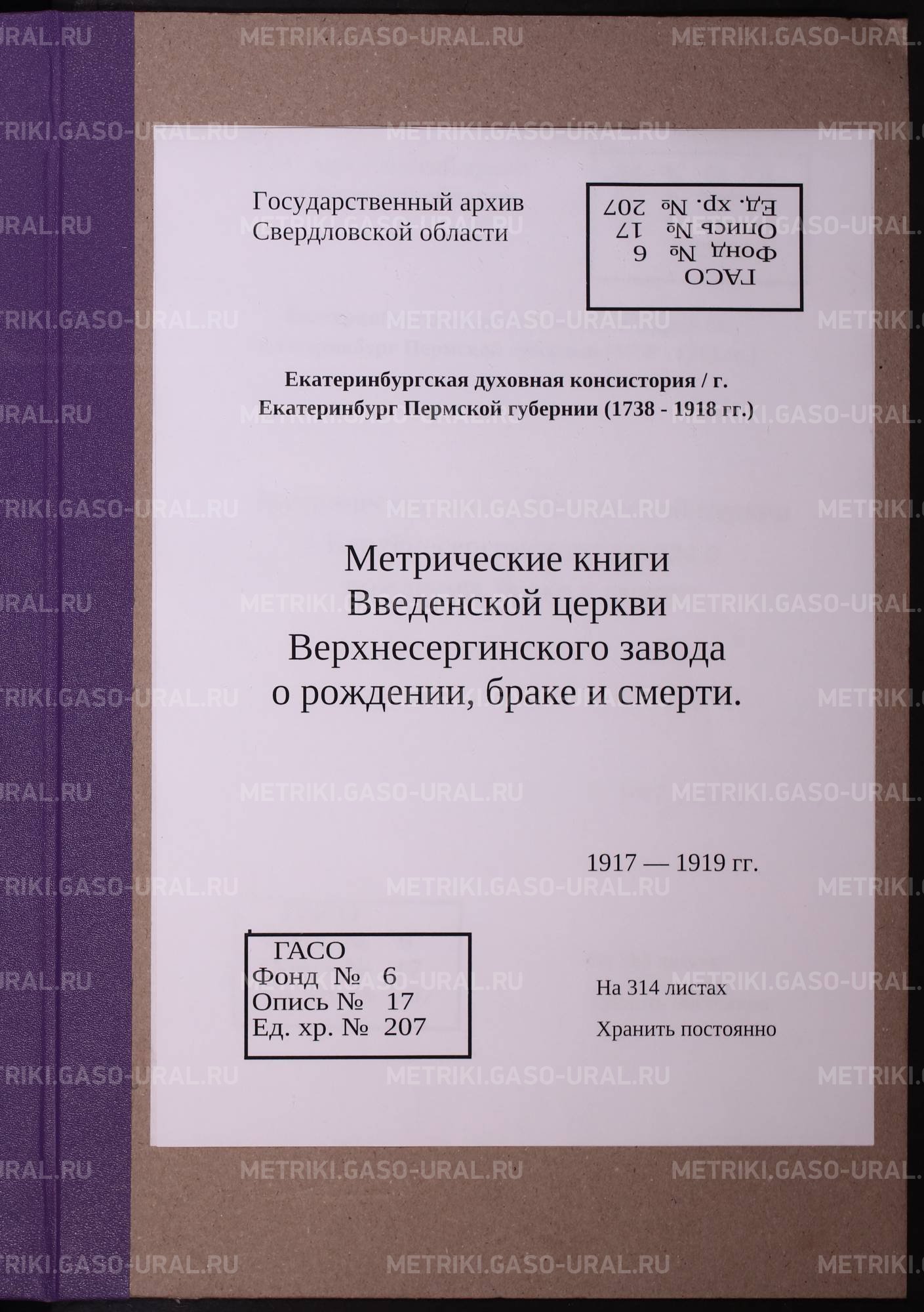 Государственный архив
Свердловской области

ГАСО
Фонд № 6
Опись № 17
Ед. хр. № 207

Екатеринбургская духовная консистория / г. Екатеринбург Пермской губернии (1738 - 1918 гг.)

Метрические книги
Введенской церкви
Верхнесергинского завода
о рождении, браке и смерти.

1917 — 1919 гг.

ГАСО
Фонд № 6
Опись № 17
Ед. хр. № 207

На 314 листах

Хранить постоянно

METRIKI.GASO-URAL.RU